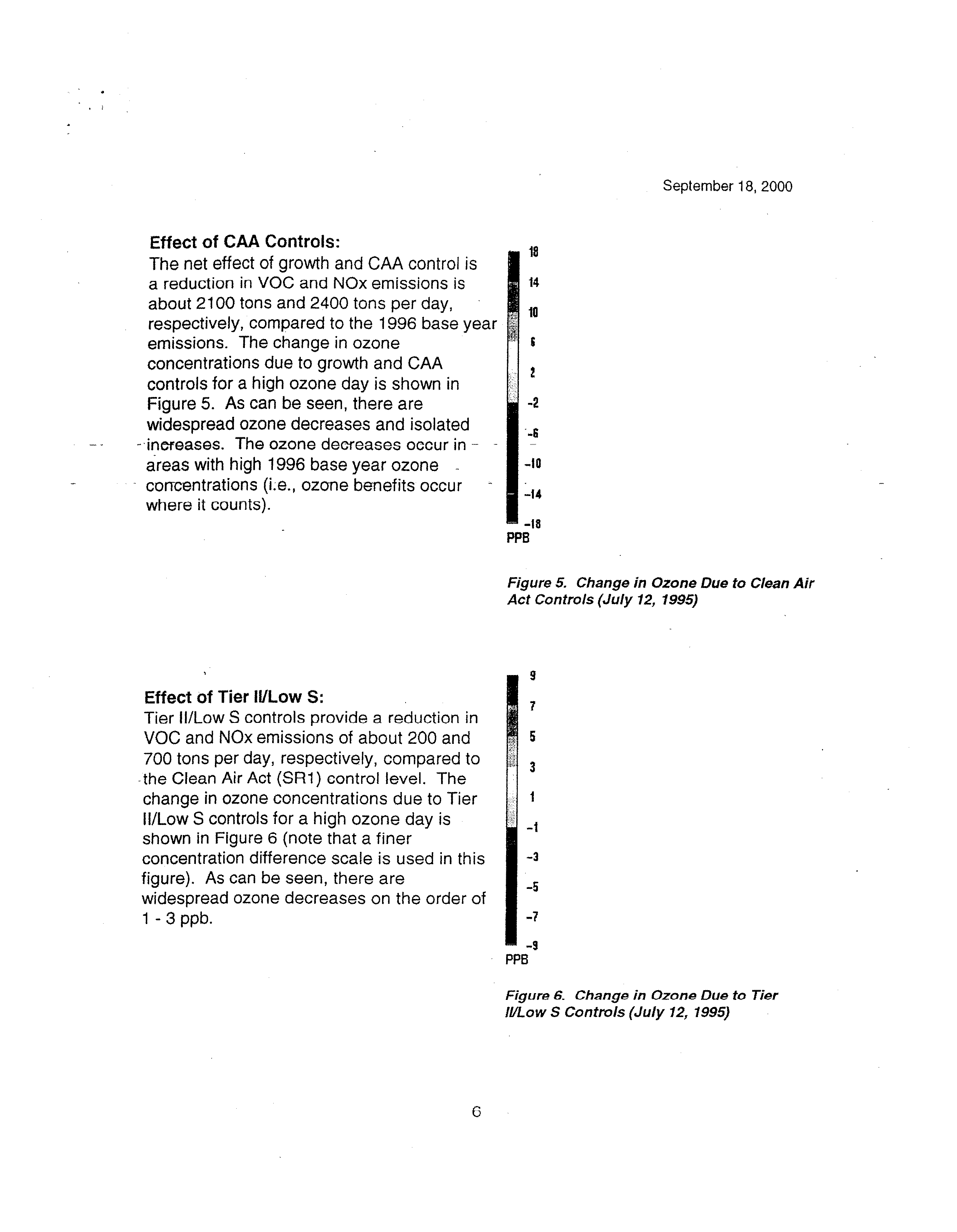 September 18, 2000

Effect of CAA Controls:
The net effect of growth and CAA control is a reduction in VOC and NOx emissions is about 2100 tons and 2400 tons per day, respectively, compared to the 1996 base year emissions. The change in ozone concentrations due to growth and CAA controls for a high ozone day is shown in Figure 5. As can be seen, there are widespread ozone decreases and isolated increases. The ozone decreases occur in areas with high 1996 base year ozone concentrations (i.e., ozone benefits occur where it counts).

18
14
10
6
2
-2
-6
-10
-14
-18
PPB

Figure 5. Change in Ozone Due to Clean Air Act Controls (July 12, 1995)

Effect of Tier II/Low S:
Tier II/Low S controls provide a reduction in VOC and NOx emissions of about 200 and 700 tons per day, respectively, compared to the Clean Air Act (SR1) control level. The change in ozone concentrations due to Tier II/Low S controls for a high ozone day is shown in Figure 6 (note that a finer concentration difference scale is used in this figure). As can be seen, there are widespread ozone decreases on the order of 1 - 3 ppb.

9
7
5
3
1
-1
-3
-5
-7
-9
PPB

Figure 6. Change in Ozone Due to Tier II/Low S Controls (July 12, 1995)

6